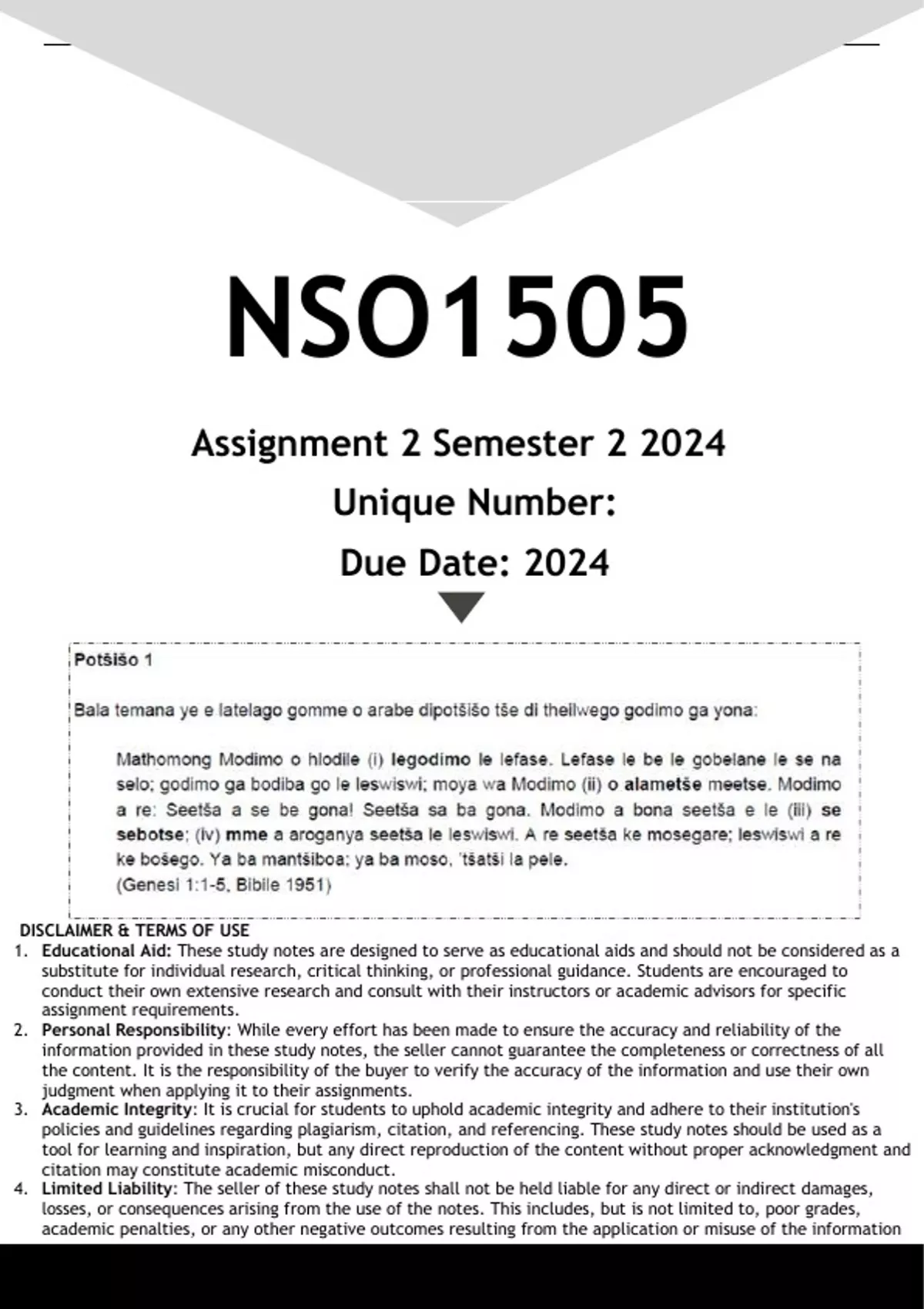 NSO1505

Assignment 2 Semester 2 2024

Unique Number:

Due Date: 2024

Potšišo 1

Bala temana ye e latelago gomme o arabe dipotšišo tše di theilwego godimo ga yona:

Mathomong Modimo o hlodile (i) legodimo le lefase. Lefase le be le gobelane le se na selo; godimo ga bodiba go le leswiswi; moya wa Modimo (ii) o alametše meetse. Modimo a re: Seetša a se be gona! Seetša sa ba gona. Modimo a bona seetša e le (iii) se sebotse; (iv) mme a aroganya seetša le leswiswi. A re seetša ke mosegare; leswiswi a re ke bošego. Ya ba mantšiboa; ya ba moso, 'tšatši la pele.
(Genesi 1:1-5, Bibile 1951)

DISCLAIMER & TERMS OF USE
1. Educational Aid: These study notes are designed to serve as educational aids and should not be considered as a substitute for individual research, critical thinking, or professional guidance. Students are encouraged to conduct their own extensive research and consult with their instructors or academic advisors for specific assignment requirements.
2. Personal Responsibility: While every effort has been made to ensure the accuracy and reliability of the information provided in these study notes, the seller cannot guarantee the completeness or correctness of all the content. It is the responsibility of the buyer to verify the accuracy of the information and use their own judgment when applying it to their assignments.
3. Academic Integrity: It is crucial for students to uphold academic integrity and adhere to their institution's policies and guidelines regarding plagiarism, citation, and referencing. These study notes should be used as a tool for learning and inspiration, but any direct reproduction of the content without proper acknowledgment and citation may constitute academic misconduct.
4. Limited Liability: The seller of these study notes shall not be held liable for any direct or indirect damages, losses, or consequences arising from the use of the notes. This includes, but is not limited to, poor grades, academic penalties, or any other negative outcomes resulting from the application or misuse of the information